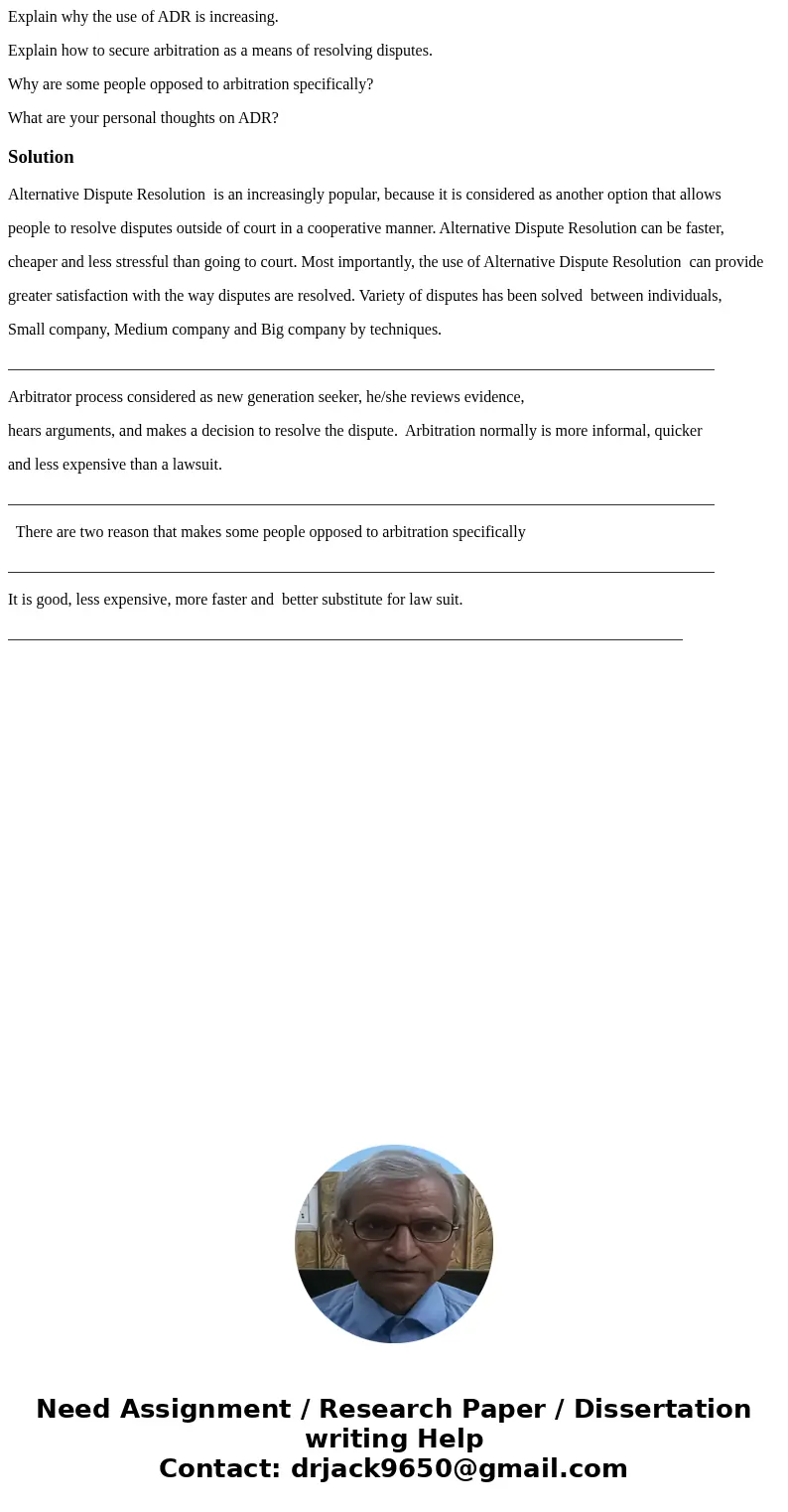 Explain why the use of ADR is increasing.

Explain how to secure arbitration as a means of resolving disputes.

Why are some people opposed to arbitration specifically?

What are your personal thoughts on ADR?

Solution

Alternative Dispute Resolution is an increasingly popular, because it is considered as another option that allows people to resolve disputes outside of court in a cooperative manner. Alternative Dispute Resolution can be faster, cheaper and less stressful than going to court. Most importantly, the use of Alternative Dispute Resolution can provide greater satisfaction with the way disputes are resolved. Variety of disputes has been solved between individuals, Small company, Medium company and Big company by techniques.

Arbitrator process considered as new generation seeker, he/she reviews evidence, hears arguments, and makes a decision to resolve the dispute. Arbitration normally is more informal, quicker and less expensive than a lawsuit.

There are two reason that makes some people opposed to arbitration specifically

It is good, less expensive, more faster and better substitute for law suit.

Need Assignment / Research Paper / Dissertation writing Help
Contact: drjack9650@gmail.com